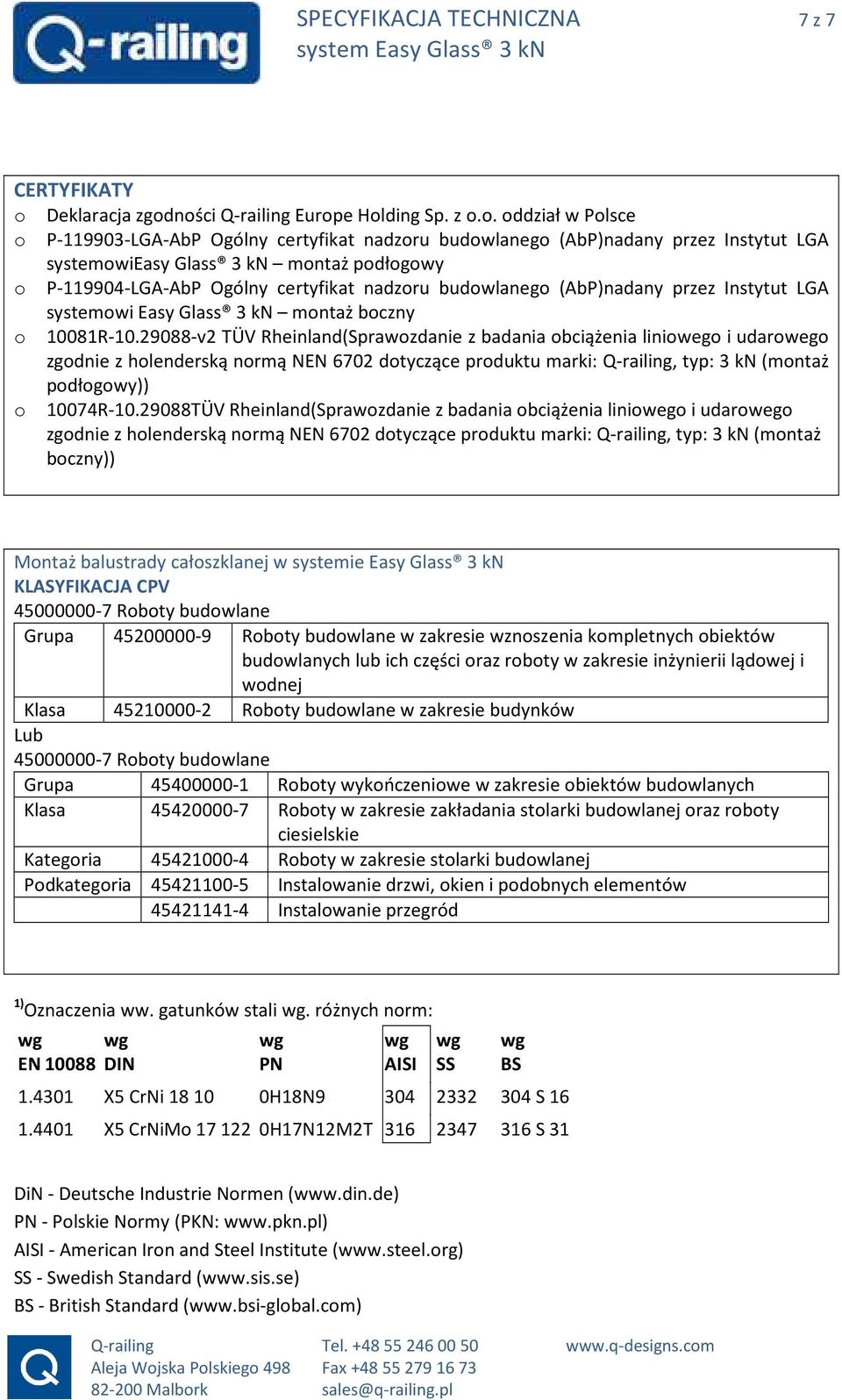 Q-railing

SPECYFIKACJA TECHNICZNA
system Easy Glass® 3 kN

7 z 7

CERTYFIKATY
o Deklaracja zgodności Q-railing Europe Holding Sp. z o.o. oddział w Polsce
o P-119903-LGA-AbP Ogólny certyfikat nadzoru budowlanego (AbP)nadany przez Instytut LGA systemowiEasy Glass® 3 kN – montaż podłogowy
o P-119904-LGA-AbP Ogólny certyfikat nadzoru budowlanego (AbP)nadany przez Instytut LGA systemowi Easy Glass® 3 kN – montaż boczny
o 10081R-10.29088-v2 TÜV Rheinland(Sprawozdanie z badania obciążenia liniowego i udarowego zgodnie z holenderską normą NEN 6702 dotyczące produktu marki: Q-railing, typ: 3 kN (montaż podłogowy))
o 10074R-10.29088TÜV Rheinland(Sprawozdanie z badania obciążenia liniowego i udarowego zgodnie z holenderską normą NEN 6702 dotyczące produktu marki: Q-railing, typ: 3 kN (montaż boczny))

Montaż balustrady całoszklanej w systemie Easy Glass® 3 kN
KLASYFIKACJA CPV
45000000-7 Roboty budowlane

| Grupa | 45200000-9 | Roboty budowlane w zakresie wznoszenia kompletnych obiektów budowlanych lub ich części oraz roboty w zakresie inżynierii lądowej i wodnej |
|---|---|---|
| Klasa | 45210000-2 | Roboty budowlane w zakresie budynków |

Lub
45000000-7 Roboty budowlane

| Grupa | 45400000-1 | Roboty wykończeniowe w zakresie obiektów budowlanych |
|---|---|---|
| Klasa | 45420000-7 | Roboty w zakresie zakładania stolarki budowlanej oraz roboty ciesielskie |
| Kategoria | 45421000-4 | Roboty w zakresie stolarki budowlanej |
| Podkategoria | 45421100-5 | Instalowanie drzwi, okien i podobnych elementów |
| | 45421141-4 | Instalowanie przegród |

$^{1)}$Oznaczenia ww. gatunków stali wg. różnych norm:

| wg EN 10088 | wg DIN | wg PN | wg AISI | wg SS | wg BS |
|---|---|---|---|---|---|
| 1.4301 | X5 CrNi 18 10 | 0H18N9 | 304 | 2332 | 304 S 16 |
| 1.4401 | X5 CrNiMo 17 122 | 0H17N12M2T | 316 | 2347 | 316 S 31 |

DiN - Deutsche Industrie Normen (www.din.de)
PN - Polskie Normy (PKN: www.pkn.pl)
AISI - American Iron and Steel Institute (www.steel.org)
SS - Swedish Standard (www.sis.se)
BS - British Standard (www.bsi-global.com)

Q-railing
Aleja Wojska Polskiego 498
82-200 Malbork

Tel. +48 55 246 00 50
Fax +48 55 279 16 73
sales@q-railing.pl

www.q-designs.com